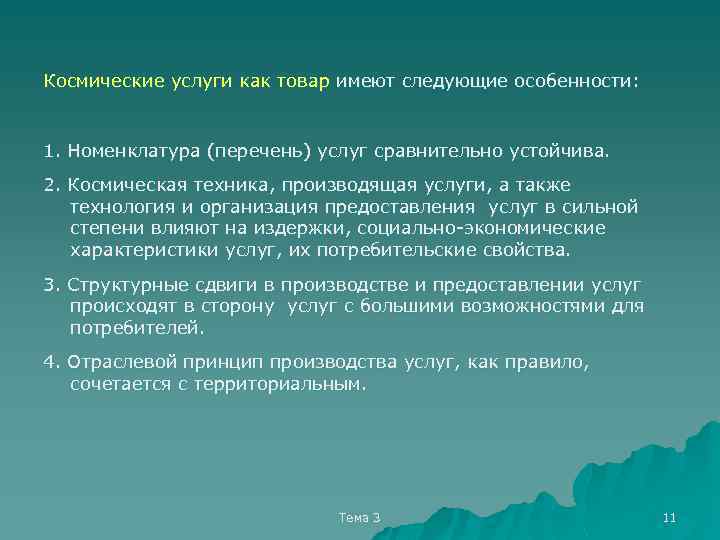 Космические услуги как товар имеют следующие особенности:

1. Номенклатура (перечень) услуг сравнительно устойчива.

2. Космическая техника, производящая услуги, а также технология и организация предоставления услуг в сильной степени влияют на издержки, социально-экономические характеристики услуг, их потребительские свойства.

3. Структурные сдвиги в производстве и предоставлении услуг происходят в сторону услуг с большими возможностями для потребителей.

4. Отраслевой принцип производства услуг, как правило, сочетается с территориальным.

Тема 3

11